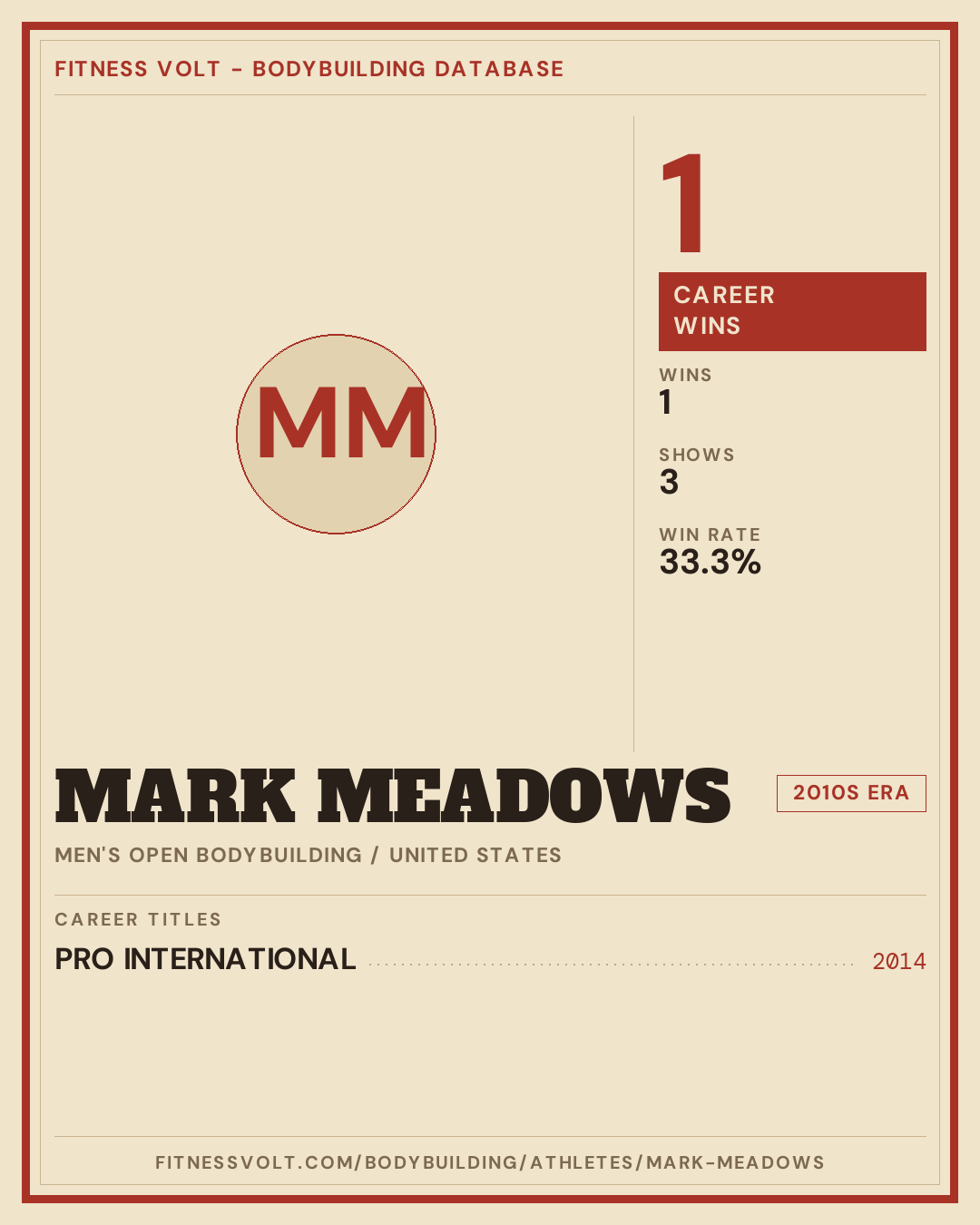 FITNESS VOLT - BODYBUILDING DATABASE

MM

1

CAREER WINS

WINS
1

SHOWS
3

WIN RATE
33.3%

MARK MEADOWS

2010S ERA

MEN'S OPEN BODYBUILDING / UNITED STATES

CAREER TITLES

PRO INTERNATIONAL 2014

FITNESSVOLT.COM/BODYBUILDING/ATHLETES/MARK-MEADOWS